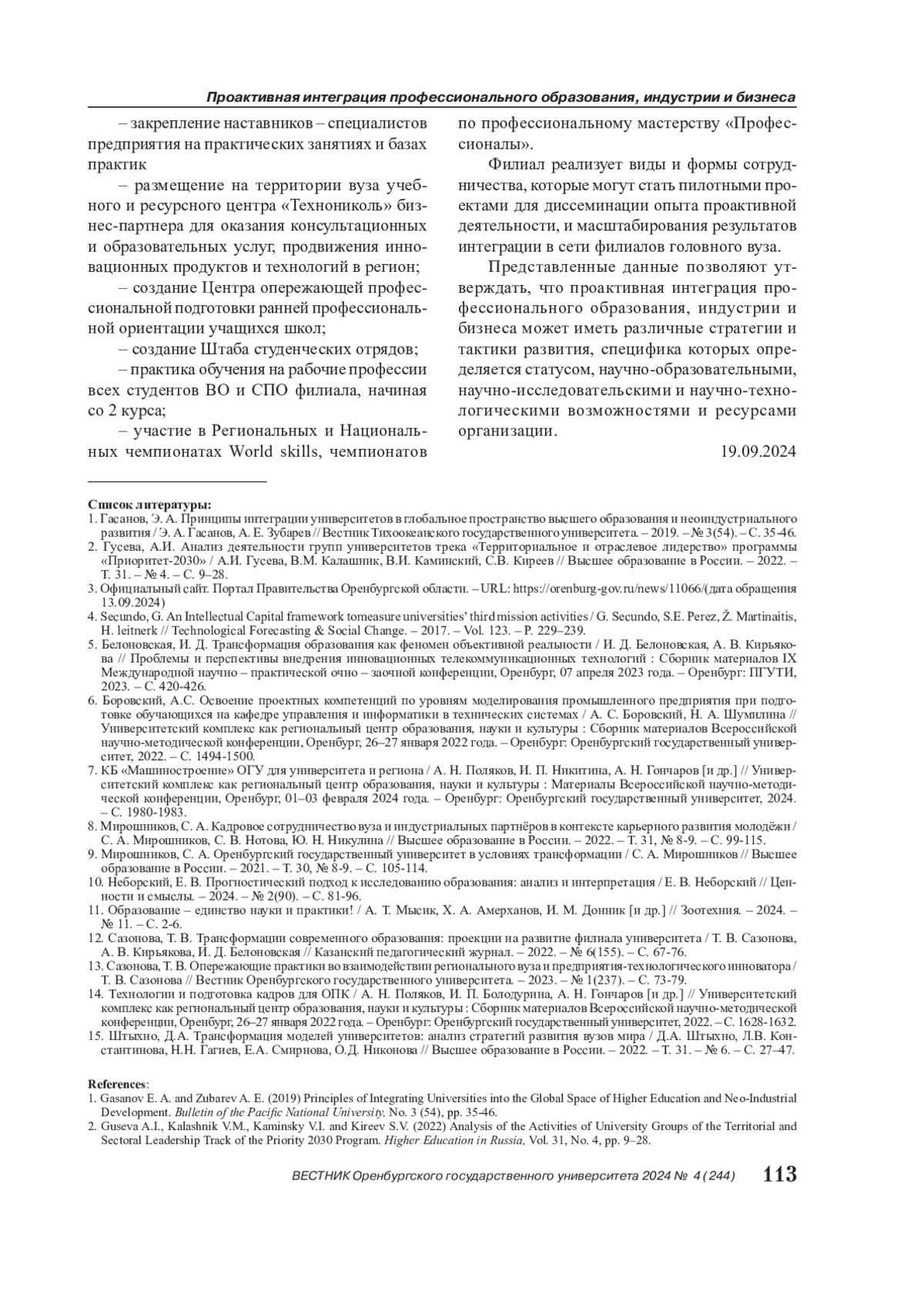 Проактивная интеграция профессионального образования, индустрии и бизнеса

– закрепление наставников – специалистов предприятия на практических занятиях и базах практик

– размещение на территории вуза учебного и ресурсного центра «Технониколь» бизнес-партнера для оказания консультационных и образовательных услуг, продвижения инновационных продуктов и технологий в регион;

– создание Центра опережающей профессиональной подготовки ранней профессиональной ориентации учащихся школ;

– создание Штаба студенческих отрядов;

– практика обучения на рабочие профессии всех студентов ВО и СПО филиала, начиная со 2 курса;

– участие в Региональных и Национальных чемпионатах World skills, чемпионатов по профессиональному мастерству «Профессионалы».

Филиал реализует виды и формы сотрудничества, которые могут стать пилотными проектами для диссеминации опыта проактивной деятельности, и масштабирования результатов интеграции в сети филиалов головного вуза.

Представленные данные позволяют утверждать, что проактивная интеграция профессионального образования, индустрии и бизнеса может иметь различные стратегии и тактики развития, специфика которых определяется статусом, научно-образовательными, научно-исследовательскими и научно-технологическими возможностями и ресурсами организации.

19.09.2024

Список литературы:
1. Гасанов, Э. А. Принципы интеграции университетов в глобальное пространство высшего образования и неоиндустриального развития / Э. А. Гасанов, А. Е. Зубарев // Вестник Тихоокеанского государственного университета. – 2019. – № 3(54). – С. 35-46.
2. Гусева, А.И. Анализ деятельности групп университетов трека «Территориальное и отраслевое лидерство» программы «Приоритет-2030» / А.И. Гусева, В.М. Калашник, В.И. Каминский, С.В. Киреев // Высшее образование в России. – 2022. – Т. 31. – № 4. – С. 9–28.
3. Официальный сайт. Портал Правительства Оренбургской области. – URL: https://orenburg-gov.ru/news/11066/(дата обращения 13.09.2024)
4. Secundo, G. An Intellectual Capital framework tomeasure universities' third mission activities / G. Secundo, S.E. Perez, Ž. Martinaitis, H. leitnerk // Technological Forecasting & Social Change. – 2017. – Vol. 123. – P. 229–239.
5. Белоновская, И. Д. Трансформация образования как феномен объективной реальности / И. Д. Белоновская, А. В. Кирьякова // Проблемы и перспективы внедрения инновационных телекоммуникационных технологий : Сборник материалов IX Международной научно – практической очно – заочной конференции, Оренбург, 07 апреля 2023 года. – Оренбург: ПГУТИ, 2023. – С. 420-426.
6. Боровский, А.С. Освоение проектных компетенций по уровням моделирования промышленного предприятия при подготовке обучающихся на кафедре управления и информатики в технических системах / А. С. Боровский, Н. А. Шумилина // Университетский комплекс как региональный центр образования, науки и культуры : Сборник материалов Всероссийской научно-методической конференции, Оренбург, 26–27 января 2022 года. – Оренбург: Оренбургский государственный университет, 2022. – С. 1494-1500.
7. КБ «Машиностроение» ОГУ для университета и региона / А. Н. Поляков, И. П. Никитина, А. Н. Гончаров [и др.] // Университетский комплекс как региональный центр образования, науки и культуры : Материалы Всероссийской научно-методической конференции, Оренбург, 01–03 февраля 2024 года. – Оренбург: Оренбургский государственный университет, 2024. – С. 1980-1983.
8. Мирошников, С. А. Кадровое сотрудничество вуза и индустриальных партнёров в контексте карьерного развития молодёжи / С. А. Мирошников, С. В. Нотова, Ю. Н. Никулина // Высшее образование в России. – 2022. – Т. 31, № 8-9. – С. 99-115.
9. Мирошников, С. А. Оренбургский государственный университет в условиях трансформации / С. А. Мирошников // Высшее образование в России. – 2021. – Т. 30, № 8-9. – С. 105-114.
10. Неборский, Е. В. Прогностический подход к исследованию образования: анализ и интерпретация / Е. В. Неборский // Ценности и смыслы. – 2024. – № 2(90). – С. 81-96.
11. Образование – единство науки и практики! / А. Т. Мысик, Х. А. Амерханов, И. М. Донник [и др.] // Зоотехния. – 2024. – № 11. – С. 2-6.
12. Сазонова, Т. В. Трансформации современного образования: проекции на развитие филиала университета / Т. В. Сазонова, А. В. Кирьякова, И. Д. Белоновская // Казанский педагогический журнал. – 2022. – № 6(155). – С. 67-76.
13. Сазонова, Т. В. Опережающие практики во взаимодействии регионального вуза и предприятия-технологического инноватора / Т. В. Сазонова // Вестник Оренбургского государственного университета. – 2023. – № 1(237). – С. 73-79.
14. Технологии и подготовка кадров для ОПК / А. Н. Поляков, И. П. Болодурина, А. Н. Гончаров [и др.] // Университетский комплекс как региональный центр образования, науки и культуры : Сборник материалов Всероссийской научно-методической конференции, Оренбург, 26–27 января 2022 года. – Оренбург: Оренбургский государственный университет, 2022. – С. 1628-1632.
15. Штыхно, Д.А. Трансформация моделей университетов: анализ стратегий развития вузов мира / Д.А. Штыхно, Л.В. Константинова, Н.Н. Гагиев, Е.А. Смирнова, О.Д. Никонова // Высшее образование в России. – 2022. – Т. 31. – № 6. – С. 27–47.

References:
1. Gasanov E. A. and Zubarev A. E. (2019) Principles of Integrating Universities into the Global Space of Higher Education and Neo-Industrial Development. Bulletin of the Pacific National University, No. 3 (54), pp. 35-46.
2. Guseva A.I., Kalashnik V.M., Kaminsky V.I. and Kireev S.V. (2022) Analysis of the Activities of University Groups of the Territorial and Sectoral Leadership Track of the Priority 2030 Program. Higher Education in Russia, Vol. 31, No. 4, pp. 9–28.

ВЕСТНИК Оренбургского государственного университета 2024 № 4 (244) 113